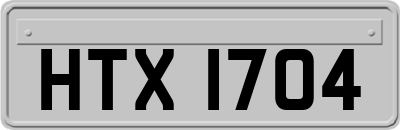 HTX 1704